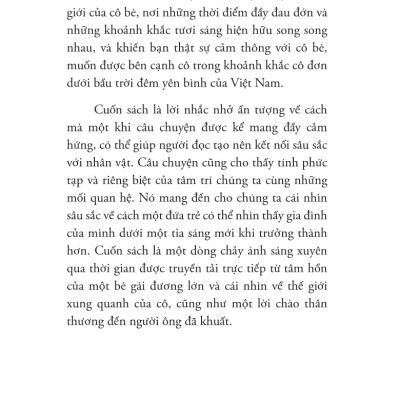 giới của cô bé, nơi những thời điểm đầy đau đớn và những khoảnh khắc tươi sáng hiện hữu song song nhau, và khiến bạn thật sự cảm thông với cô bé, muốn được bên cạnh cô trong khoảnh khắc cô đơn dưới bầu trời đêm yên bình của Việt Nam.

Cuốn sách là lời nhắc nhở ấn tượng về cách mà một khi câu chuyện được kể mang đầy cảm hứng, có thể giúp người đọc tạo nên kết nối sâu sắc với nhân vật. Câu chuyện cũng cho thấy tính phức tạp và riêng biệt của tâm trí chúng ta cùng những mối quan hệ. Nó mang đến cho chúng ta cái nhìn sâu sắc về cách một đứa trẻ có thể nhìn thấy gia đình của mình dưới một tia sáng mới khi trưởng thành hơn. Cuốn sách là một dòng chảy ánh sáng xuyên qua thời gian được truyền tải trực tiếp từ tâm hồn của một bé gái đương lớn và cái nhìn về thế giới xung quanh của cô, cũng như một lời chào thân thương đến người ông đã khuất.